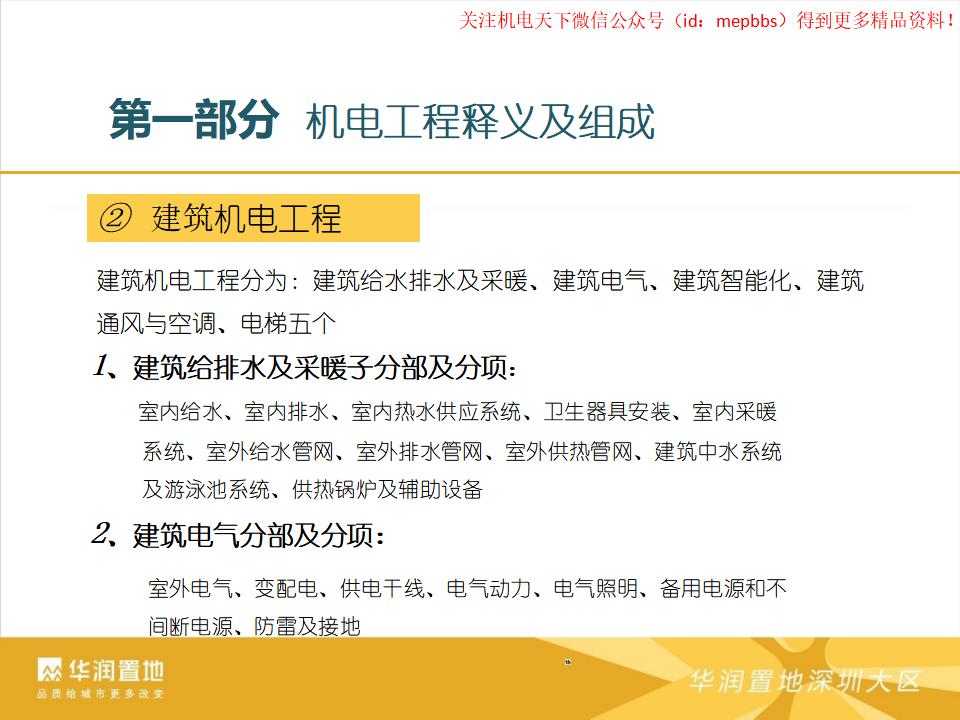 关注机电天下微信公众号（id：mepbbs）得到更多精品资料！

第一部分 机电工程释义及组成

② 建筑机电工程

建筑机电工程分为：建筑给水排水及采暖、建筑电气、建筑智能化、建筑通风与空调、电梯五个

1、建筑给排水及采暖子分部及分项：

室内给水、室内排水、室内热水供应系统、卫生器具安装、室内采暖系统、室外给水管网、室外排水管网、室外供热管网、建筑中水系统及游泳池系统、供热锅炉及辅助设备

2、建筑电气分部及分项：

室外电气、变配电、供电干线、电气动力、电气照明、备用电源和不间断电源、防雷及接地

华润置地
品质给城市更多改变

华润置地深圳大区